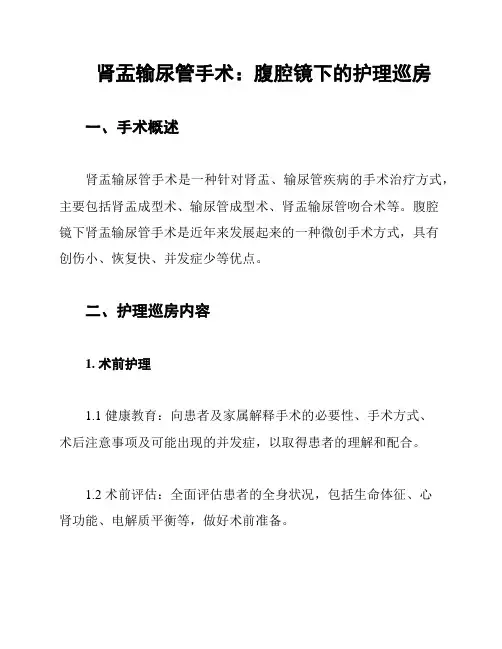 肾盂输尿管手术：腹腔镜下的护理巡房

一、手术概述

肾盂输尿管手术是一种针对肾盂、输尿管疾病的手术治疗方式，主要包括肾盂成型术、输尿管成型术、肾盂输尿管吻合术等。腹腔镜下肾盂输尿管手术是近年来发展起来的一种微创手术方式，具有创伤小、恢复快、并发症少等优点。

二、护理巡房内容

1. 术前护理

1.1 健康教育：向患者及家属解释手术的必要性、手术方式、术后注意事项及可能出现的并发症，以取得患者的理解和配合。

1.2 术前评估：全面评估患者的全身状况，包括生命体征、心肾功能、电解质平衡等，做好术前准备。